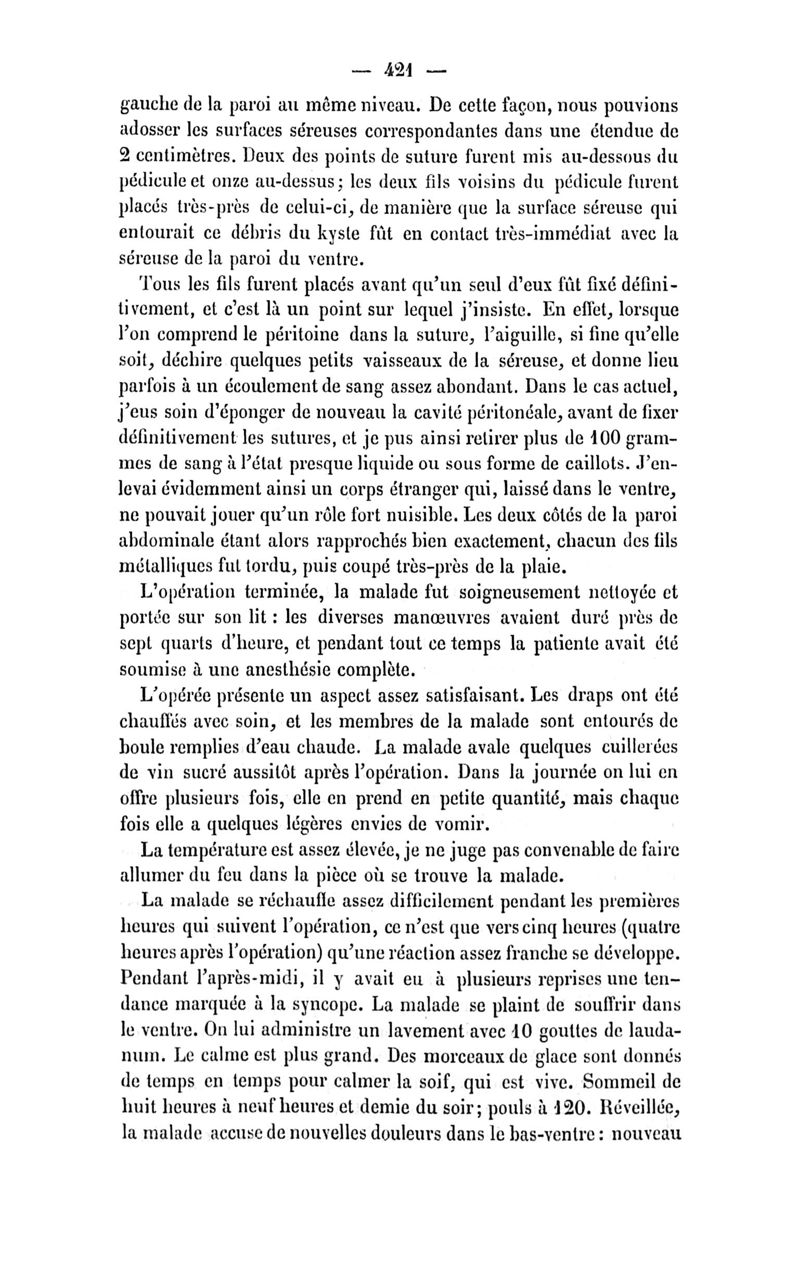 — 421 —

gauche de la paroi au même niveau. De cette façon, nous pouvions adosser les surfaces séreuses correspondantes dans une étendue de 2 centimètres. Deux des points de suture furent mis au-dessous du pédicule et onze au-dessus; les deux fils voisins du pédicule furent placés très-près de celui-ci, de manière que la surface séreuse qui entourait ce débris du kyste fût en contact très-immédiat avec la séreuse de la paroi du ventre.

Tous les fils furent placés avant qu'un seul d'eux fût fixé définitivement, et c'est là un point sur lequel j'insiste. En effet, lorsque l'on comprend le péritoine dans la suture, l'aiguille, si fine qu'elle soit, déchire quelques petits vaisseaux de la séreuse, et donne lieu parfois à un écoulement de sang assez abondant. Dans le cas actuel, j'eus soin d'éponger de nouveau la cavité péritonéale, avant de fixer définitivement les sutures, et je pus ainsi retirer plus de 100 grammes de sang à l'état presque liquide ou sous forme de caillots. J'enlevai évidemment ainsi un corps étranger qui, laissé dans le ventre, ne pouvait jouer qu'un rôle fort nuisible. Les deux côtés de la paroi abdominale étant alors rapprochés bien exactement, chacun des fils métalliques fut tordu, puis coupé très-près de la plaie.

L'opération terminée, la malade fut soigneusement nettoyée et portée sur son lit : les diverses manœuvres avaient duré près de sept quarts d'heure, et pendant tout ce temps la patiente avait été soumise à une anesthésie complète.

L'opérée présente un aspect assez satisfaisant. Les draps ont été chauffés avec soin, et les membres de la malade sont entourés de boule remplies d'eau chaude. La malade avale quelques cuillerées de vin sucré aussitôt après l'opération. Dans la journée on lui en offre plusieurs fois, elle en prend en petite quantité, mais chaque fois elle a quelques légères envies de vomir.

La température est assez élevée, je ne juge pas convenable de faire allumer du feu dans la pièce où se trouve la malade.

La malade se réchauffe assez difficilement pendant les premières heures qui suivent l'opération, ce n'est que vers cinq heures (quatre heures après l'opération) qu'une réaction assez franche se développe. Pendant l'après-midi, il y avait eu à plusieurs reprises une tendance marquée à la syncope. La malade se plaint de souffrir dans le ventre. On lui administre un lavement avec 10 gouttes de laudanum. Le calme est plus grand. Des morceaux de glace sont donnés de temps en temps pour calmer la soif, qui est vive. Sommeil de huit heures à neuf heures et demie du soir; pouls à 120. Réveillée, la malade accuse de nouvelles douleurs dans le bas-ventre : nouveau